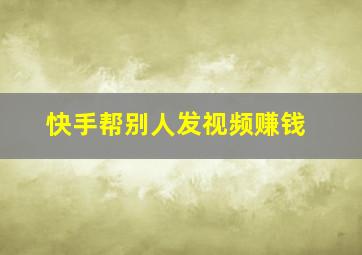 快手帮别人发视频赚钱